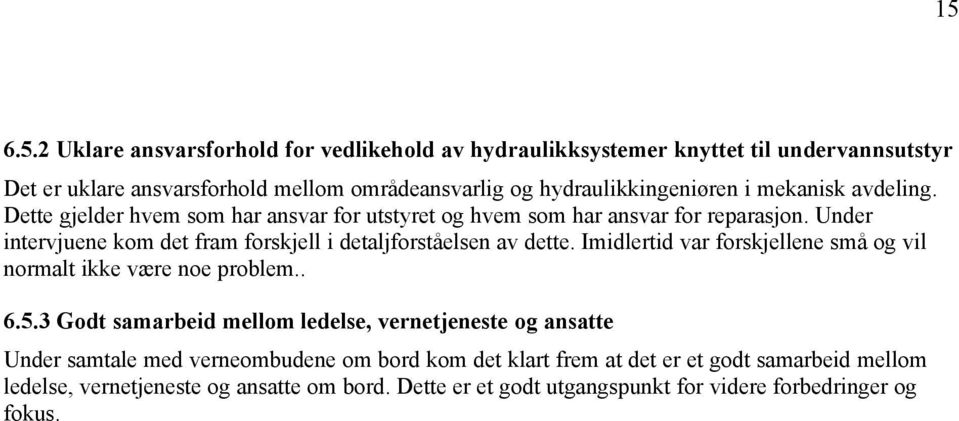 15

6.5.2 Uklare ansvarsforhold for vedlikehold av hydraulikksystemer knyttet til undervannsutstyr

Det er uklare ansvarsforhold mellom områdeansvarlig og hydraulikkingeniøren i mekanisk avdeling. Dette gjelder hvem som har ansvar for utstyret og hvem som har ansvar for reparasjon. Under intervjuene kom det fram forskjell i detaljforståelsen av dette. Imidlertid var forskjellene små og vil normalt ikke være noe problem..

6.5.3 Godt samarbeid mellom ledelse, vernetjeneste og ansatte

Under samtale med verneombudene om bord kom det klart frem at det er et godt samarbeid mellom ledelse, vernetjeneste og ansatte om bord. Dette er et godt utgangspunkt for videre forbedringer og fokus.